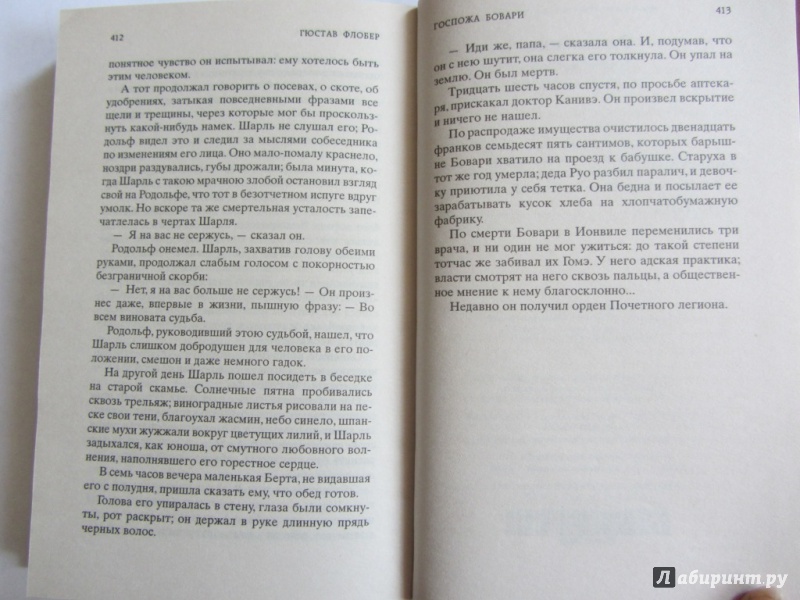 412 ГЮСТАВ ФЛОБЕР

понятное чувство он испытывал: ему хотелось быть этим человеком.

А тот продолжал говорить о посевах, о скоте, об удобрениях, затыкая повседневными фразами все щели и трещины, через которые мог бы проскользнуть какой-нибудь намек. Шарль не слушал его; Родольф видел это и следил за мыслями собеседника по изменениям его лица. Оно мало-помалу краснело, ноздри раздувались, губы дрожали; была минута, когда Шарль с такою мрачною злобой остановил взгляд свой на Родольфе, что тот в безотчетном испуге вдруг умолк. Но вскоре та же смертельная усталость запечатлелась в чертах Шарля.

— Я на вас не сержусь, — сказал он.

Родольф онемел. Шарль, захватив голову обеими руками, продолжал слабым голосом с покорностью безграничной скорби:

— Нет, я на вас больше не сержусь! — Он произнес даже, впервые в жизни, пышную фразу: — Во всем виновата судьба.

Родольф, руководивший этою судьбой, нашел, что Шарль слишком добродушен для человека в его положении, смешон и даже немного гадок.

На другой день Шарль пошел посидеть в беседке на старой скамье. Солнечные пятна пробивались сквозь трельяж; виноградные листья рисовали на песке свои тени, благоухал жасмин, небо синело, шпанские мухи жужжали вокруг цветущих лилий, и Шарль задыхался, как юноша, от смутного любовного волнения, наполнявшего его горестное сердце.

В семь часов вечера маленькая Берта, не видавшая его с полудня, пришла сказать ему, что обед готов.

Голова его упиралась в стену, глаза были сомкнуты, рот раскрыт; он держал в руке длинную прядь черных волос.

ГОСПОЖА БОВАРИ 413

— Иди же, папа, — сказала она. И, подумав, что он с нею шутит, она слегка его толкнула. Он упал на землю. Он был мертв.

Тридцать шесть часов спустя, по просьбе аптекаря, прискакал доктор Канивэ. Он произвел вскрытие и ничего не нашел.

По распродаже имущества очистилось двенадцать франков семьдесят пять сантимов, которых барышне Бовари хватило на проезд к бабушке. Старуха в тот же год умерла; деда Руо разбил паралич, и девочку приютила у себя тетка. Она бедна и посылает ее зарабатывать кусок хлеба на хлопчатобумажную фабрику.

По смерти Бовари в Ионвиле переменились три врача, и ни один не мог ужиться: до такой степени тотчас же забивал их Гомэ. У него адская практика; власти смотрят на него сквозь пальцы, а общественное мнение к нему благосклонно...

Недавно он получил орден Почетного легиона.

Лабиринт.ру